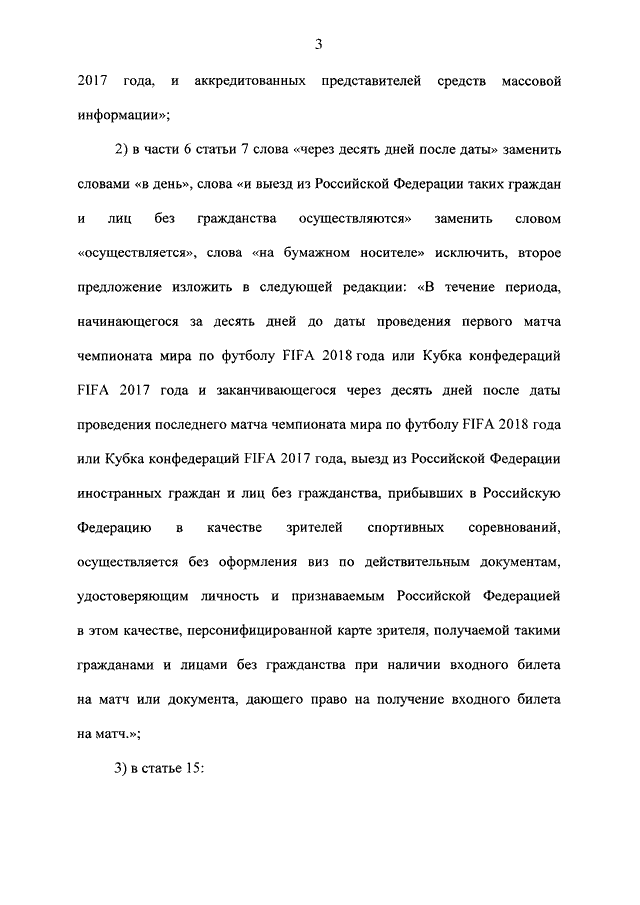 3

2017 года, и аккредитованных представителей средств массовой информации»;

2) в части 6 статьи 7 слова «через десять дней после даты» заменить словами «в день», слова «и выезд из Российской Федерации таких граждан и лиц без гражданства осуществляются» заменить словом «осуществляется», слова «на бумажном носителе» исключить, второе предложение изложить в следующей редакции: «В течение периода, начинающегося за десять дней до даты проведения первого матча чемпионата мира по футболу FIFA 2018 года или Кубка конфедераций FIFA 2017 года и заканчивающегося через десять дней после даты проведения последнего матча чемпионата мира по футболу FIFA 2018 года или Кубка конфедераций FIFA 2017 года, выезд из Российской Федерации иностранных граждан и лиц без гражданства, прибывших в Российскую Федерацию в качестве зрителей спортивных соревнований, осуществляется без оформления виз по действительным документам, удостоверяющим личность и признаваемым Российской Федерацией в этом качестве, персонифицированной карте зрителя, получаемой такими гражданами и лицами без гражданства при наличии входного билета на матч или документа, дающего право на получение входного билета на матч.»;

3) в статье 15: